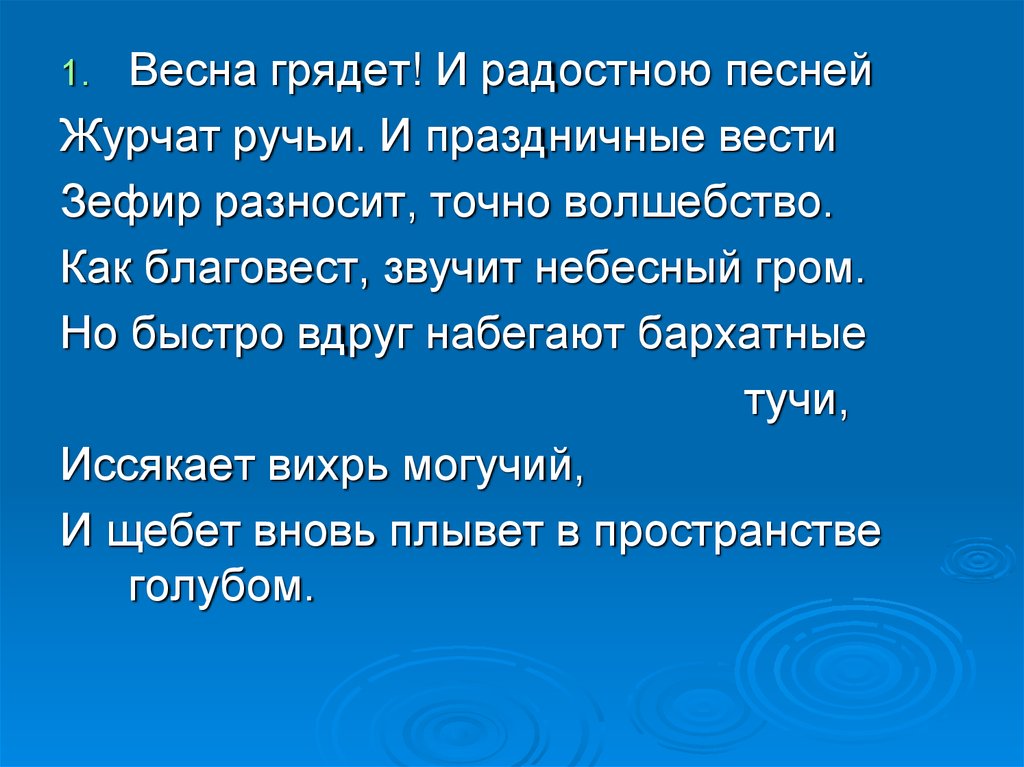 1. Весна грядет! И радостною песней
Журчат ручьи. И праздничные вести
Зефир разносит, точно волшебство.
Как благовест, звучит небесный гром.
Но быстро вдруг набегают бархатные
тучи,
Иссякает вихрь могучий,
И щебет вновь плывет в пространстве голубом.